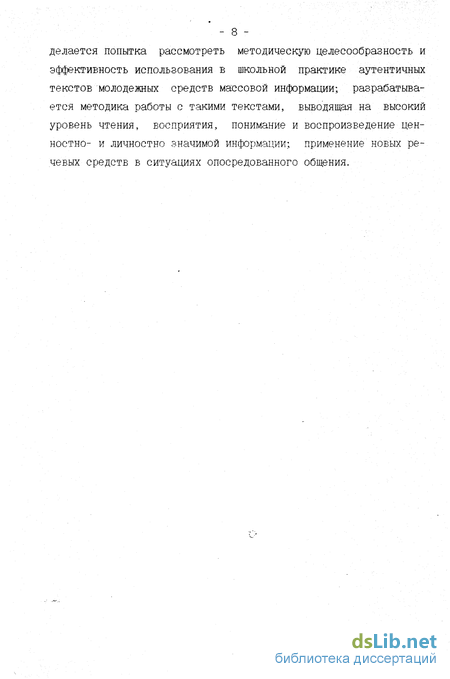 - 8 -

делается попытка рассмотреть методическую целесообразность и эффективность использования в школьной практике аутентичных текстов молодежных средств массовой информации; разрабатывается методика работы с такими текстами, выводящая на высокий уровень чтения, восприятия, понимание и воспроизведение ценностно- и личностно значимой информации; применение новых речевых средств в ситуациях опосредованного общения.

dsLib.net
библиотека диссертаций